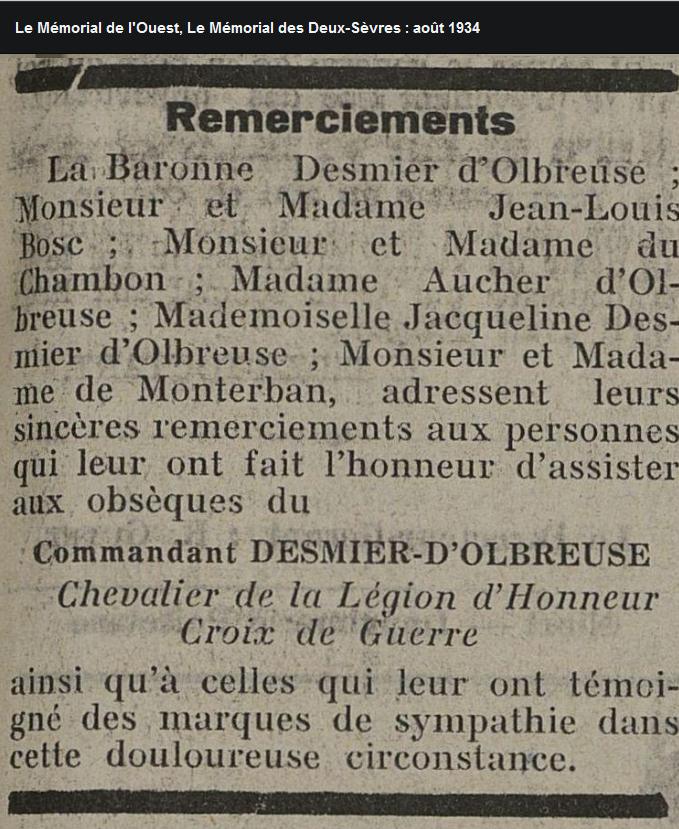 Le Mémorial de l'Ouest, Le Mémorial des Deux-Sèvres : août 1934

Remerciements

La Baronne Desmier d'Olbreuse ; Monsieur et Madame Jean-Louis Bosc ; Monsieur et Madame du Chambon ; Madame Aucher d'Olbreuse ; Mademoiselle Jacqueline Desmier d'Olbreuse ; Monsieur et Madame de Monterban, adressent leurs sincères remerciements aux personnes qui leur ont fait l'honneur d'assister aux obsèques du

Commandant DESMIER-D'OLBREUSE
Chevalier de la Légion d'Honneur
Croix de Guerre

ainsi qu'à celles qui leur ont témoigné des marques de sympathie dans cette douloureuse circonstance.